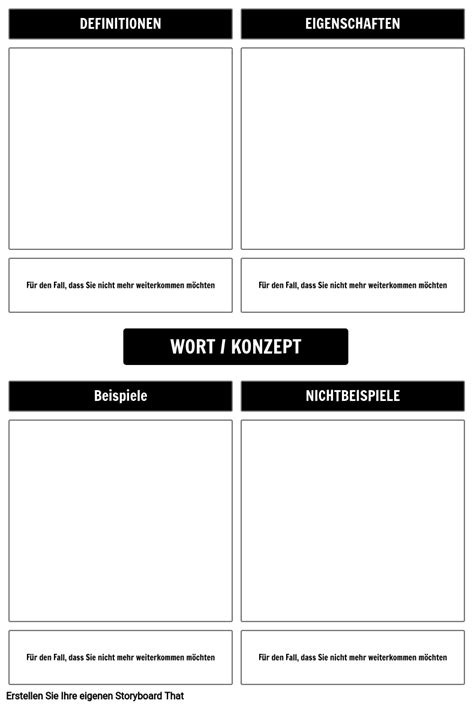 DEFINITIONEN

Für den Fall, dass Sie nicht mehr weiterkommen möchten

EIGENSCHAFTEN

Für den Fall, dass Sie nicht mehr weiterkommen möchten

WORT / KONZEPT

Beispiele

Für den Fall, dass Sie nicht mehr weiterkommen möchten

NICHTBEISPIELE

Für den Fall, dass Sie nicht mehr weiterkommen möchten

Erstellen Sie Ihre eigenen Storyboard That